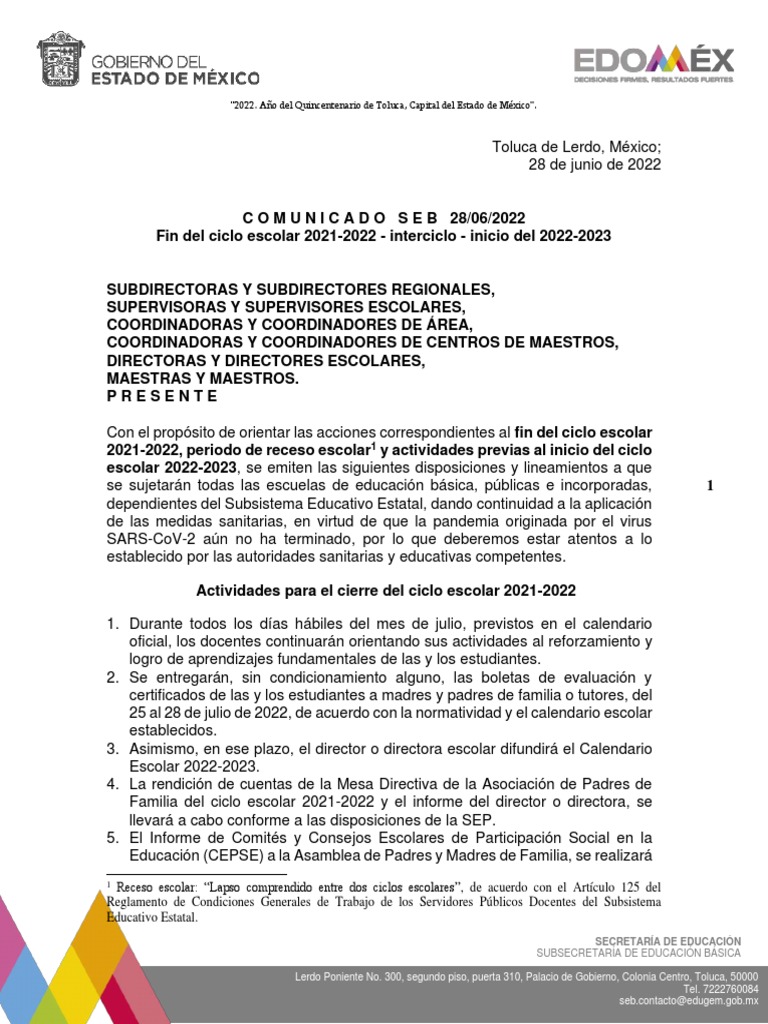 GOBIERNO DEL ESTADO DE MÉXICO

EDOMÉX
DECISIONES FIRMES, RESULTADOS FUERTES.

"2022. Año del Quincentenario de Toluca, Capital del Estado de México".

Toluca de Lerdo, México;
28 de junio de 2022

C O M U N I C A D O S E B 28/06/2022
Fin del ciclo escolar 2021-2022 - interciclo - inicio del 2022-2023

SUBDIRECTORAS Y SUBDIRECTORES REGIONALES,
SUPERVISORAS Y SUPERVISORES ESCOLARES,
COORDINADORAS Y COORDINADORES DE ÁREA,
COORDINADORAS Y COORDINADORES DE CENTROS DE MAESTROS,
DIRECTORAS Y DIRECTORES ESCOLARES,
MAESTRAS Y MAESTROS.
P R E S E N T E

Con el propósito de orientar las acciones correspondientes al fin del ciclo escolar 2021-2022, periodo de receso escolar$^1$ y actividades previas al inicio del ciclo escolar 2022-2023, se emiten las siguientes disposiciones y lineamientos a que se sujetarán todas las escuelas de educación básica, públicas e incorporadas, dependientes del Subsistema Educativo Estatal, dando continuidad a la aplicación de las medidas sanitarias, en virtud de que la pandemia originada por el virus SARS-CoV-2 aún no ha terminado, por lo que deberemos estar atentos a lo establecido por las autoridades sanitarias y educativas competentes.

1

Actividades para el cierre del ciclo escolar 2021-2022

1. Durante todos los días hábiles del mes de julio, previstos en el calendario oficial, los docentes continuarán orientando sus actividades al reforzamiento y logro de aprendizajes fundamentales de las y los estudiantes.
2. Se entregarán, sin condicionamiento alguno, las boletas de evaluación y certificados de las y los estudiantes a madres y padres de familia o tutores, del 25 al 28 de julio de 2022, de acuerdo con la normatividad y el calendario escolar establecidos.
3. Asimismo, en ese plazo, el director o directora escolar difundirá el Calendario Escolar 2022-2023.
4. La rendición de cuentas de la Mesa Directiva de la Asociación de Padres de Familia del ciclo escolar 2021-2022 y el informe del director o directora, se llevará a cabo conforme a las disposiciones de la SEP.
5. El Informe de Comités y Consejos Escolares de Participación Social en la Educación (CEPSE) a la Asamblea de Padres y Madres de Familia, se realizará

$^1$ Receso escolar: "Lapso comprendido entre dos ciclos escolares", de acuerdo con el Artículo 125 del Reglamento de Condiciones Generales de Trabajo de los Servidores Públicos Docentes del Subsistema Educativo Estatal.

SECRETARÍA DE EDUCACIÓN
SUBSECRETARÍA DE EDUCACIÓN BÁSICA

Lerdo Poniente No. 300, segundo piso, puerta 310, Palacio de Gobierno, Colonia Centro, Toluca, 50000
Tel. 7222760084
seb.contacto@edugem.gob.mx